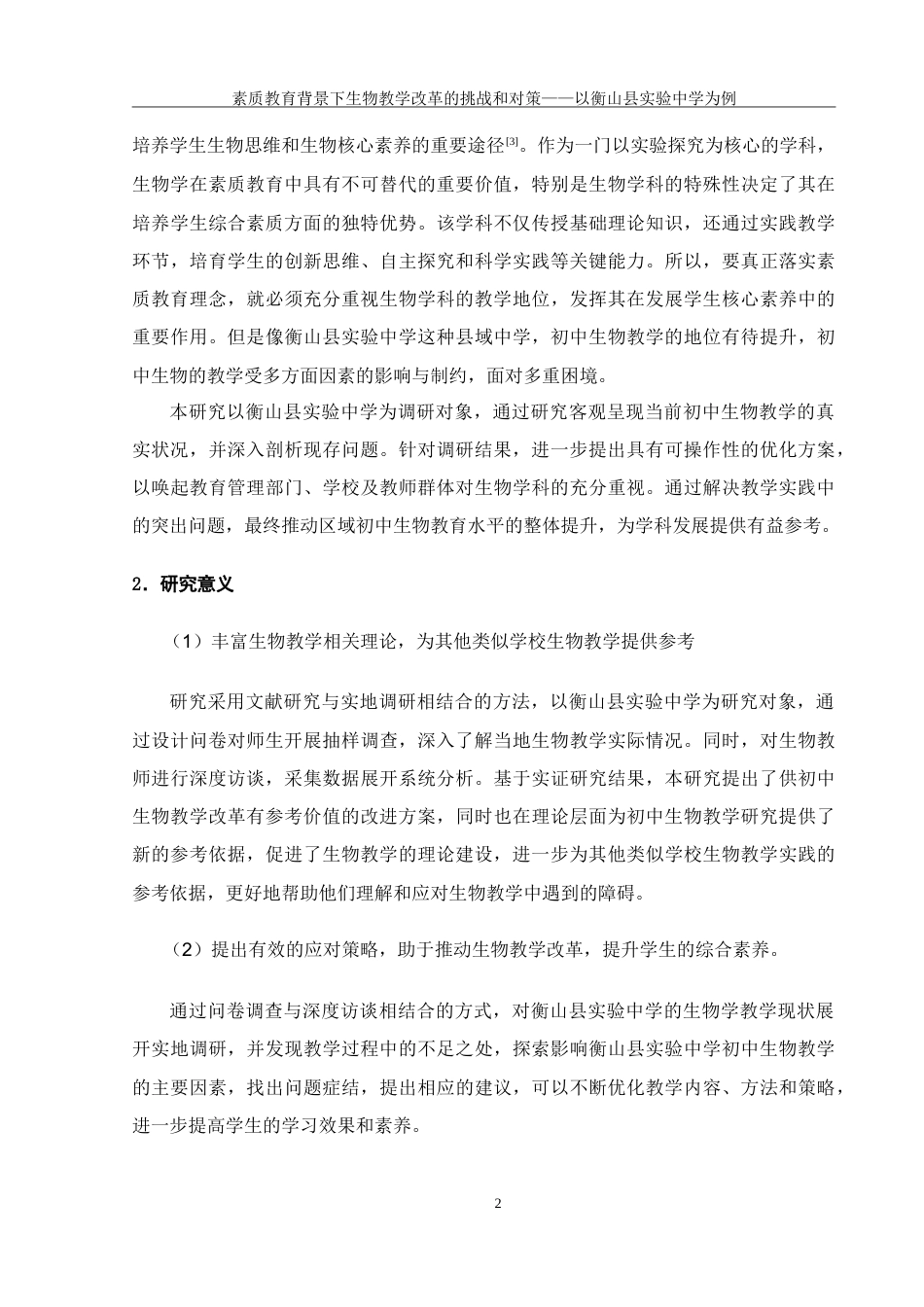 素质教育背景下生物教学改革的挑战和对策——以衡山县实验中学为例

培养学生生物思维和生物核心素养的重要途径[3]。作为一门以实验探究为核心的学科，生物学在素质教育中具有不可替代的重要价值，特别是生物学科的特殊性决定了其在培养学生综合素质方面的独特优势。该学科不仅传授基础理论知识，还通过实践教学环节，培育学生的创新思维、自主探究和科学实践等关键能力。所以，要真正落实素质教育理念，就必须充分重视生物学科的教学地位，发挥其在发展学生核心素养中的重要作用。但是像衡山县实验中学这种县域中学，初中生物教学的地位有待提升，初中生物的教学受多方面因素的影响与制约，面对多重困境。

本研究以衡山县实验中学为调研对象，通过研究客观呈现当前初中生物教学的真实状况，并深入剖析现存问题。针对调研结果，进一步提出具有可操作性的优化方案，以唤起教育管理部门、学校及教师群体对生物学科的充分重视。通过解决教学实践中的突出问题，最终推动区域初中生物教育水平的整体提升，为学科发展提供有益参考。

2．研究意义

（1）丰富生物教学相关理论，为其他类似学校生物教学提供参考

研究采用文献研究与实地调研相结合的方法，以衡山县实验中学为研究对象，通过设计问卷对师生开展抽样调查，深入了解当地生物教学实际情况。同时，对生物教师进行深度访谈，采集数据展开系统分析。基于实证研究结果，本研究提出了供初中生物教学改革有参考价值的改进方案，同时也在理论层面为初中生物教学研究提供了新的参考依据，促进了生物教学的理论建设，进一步为其他类似学校生物教学实践的参考依据，更好地帮助他们理解和应对生物教学中遇到的障碍。

（2）提出有效的应对策略，助于推动生物教学改革，提升学生的综合素养。

通过问卷调查与深度访谈相结合的方式，对衡山县实验中学的生物学教学现状展开实地调研，并发现教学过程中的不足之处，探索影响衡山县实验中学初中生物教学的主要因素，找出问题症结，提出相应的建议，可以不断优化教学内容、方法和策略，进一步提高学生的学习效果和素养。

2